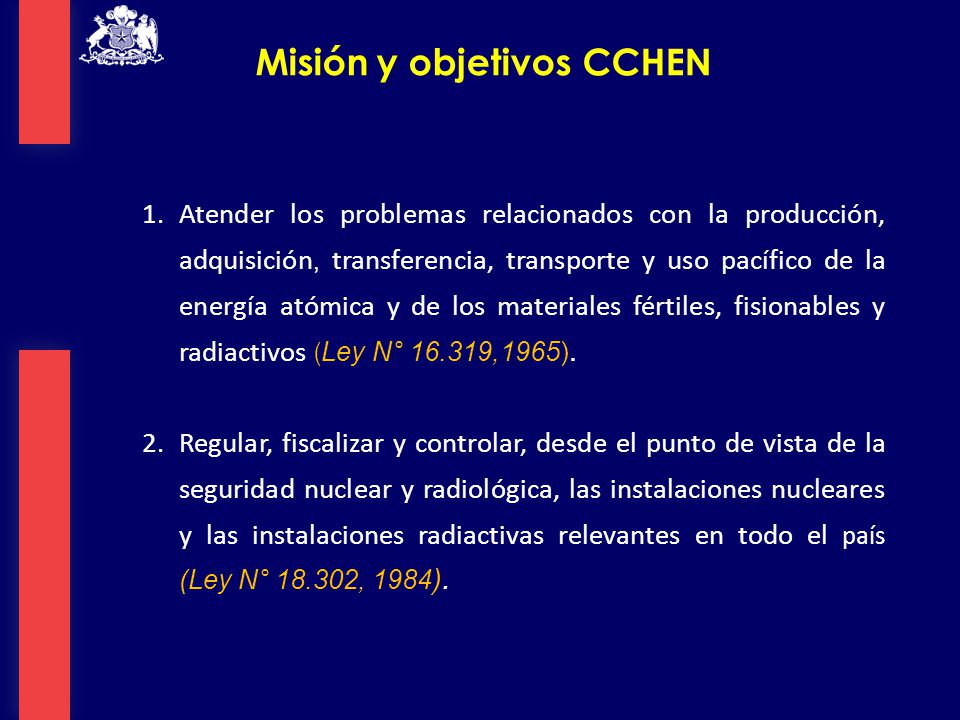 Misión y objetivos CCHEN

1. Atender los problemas relacionados con la producción, adquisición, transferencia, transporte y uso pacífico de la energía atómica y de los materiales fértiles, fisionables y radiactivos (Ley N° 16.319,1965).

2. Regular, fiscalizar y controlar, desde el punto de vista de la seguridad nuclear y radiológica, las instalaciones nucleares y las instalaciones radiactivas relevantes en todo el país (Ley N° 18.302, 1984).